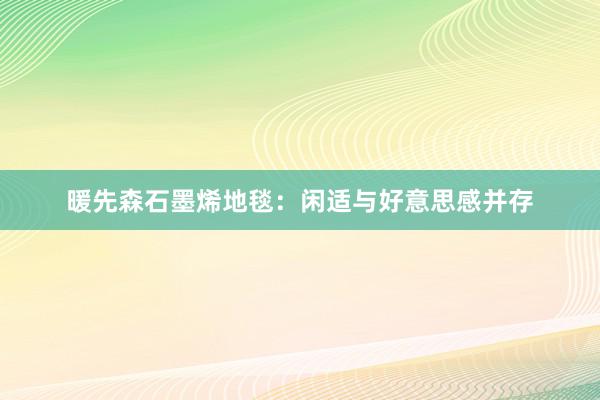 暖先森石墨烯地毯：闲适与好意思感并存